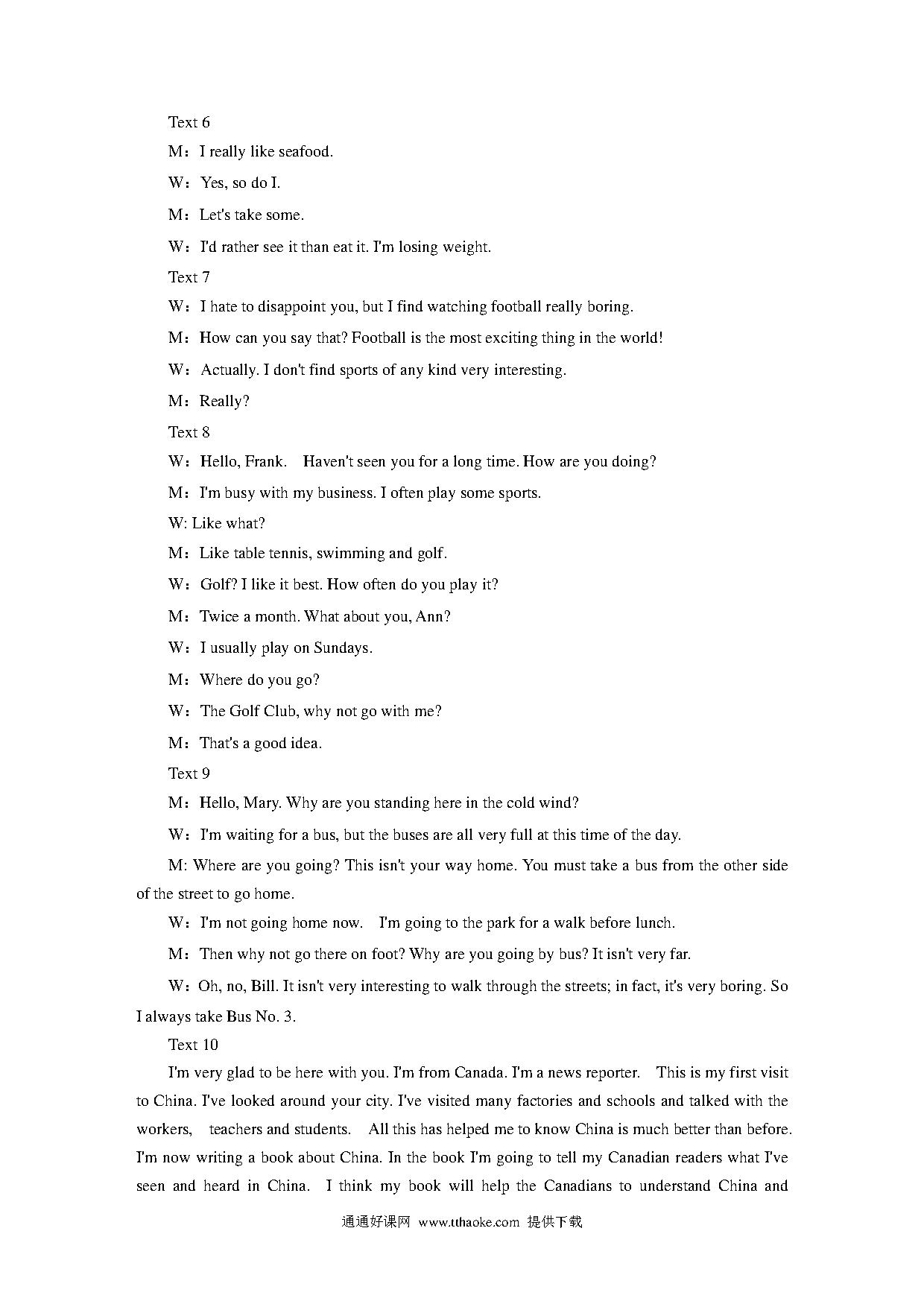 Text 6

M：I really like seafood.

W：Yes, so do I.

M：Let's take some.

W：I'd rather see it than eat it. I'm losing weight.

Text 7

W：I hate to disappoint you, but I find watching football really boring.

M：How can you say that? Football is the most exciting thing in the world!

W：Actually. I don't find sports of any kind very interesting.

M：Really?

Text 8

W：Hello, Frank.  Haven't seen you for a long time. How are you doing?

M：I'm busy with my business. I often play some sports.

W: Like what?

M：Like table tennis, swimming and golf.

W：Golf? I like it best. How often do you play it?

M：Twice a month. What about you, Ann?

W：I usually play on Sundays.

M：Where do you go?

W：The Golf Club, why not go with me?

M：That's a good idea.

Text 9

M：Hello, Mary. Why are you standing here in the cold wind?

W：I'm waiting for a bus, but the buses are all very full at this time of the day.

M: Where are you going? This isn't your way home. You must take a bus from the other side of the street to go home.

W：I'm not going home now.  I'm going to the park for a walk before lunch.

M：Then why not go there on foot? Why are you going by bus? It isn't very far.

W：Oh, no, Bill. It isn't very interesting to walk through the streets; in fact, it's very boring. So I always take Bus No. 3.

Text 10

I'm very glad to be here with you. I'm from Canada. I'm a news reporter.  This is my first visit to China. I've looked around your city. I've visited many factories and schools and talked with the workers,  teachers and students.  All this has helped me to know China is much better than before. I'm now writing a book about China. In the book I'm going to tell my Canadian readers what I've seen and heard in China.  I think my book will help the Canadians to understand China and

通通好课网 www.tthaoke.com 提供下载